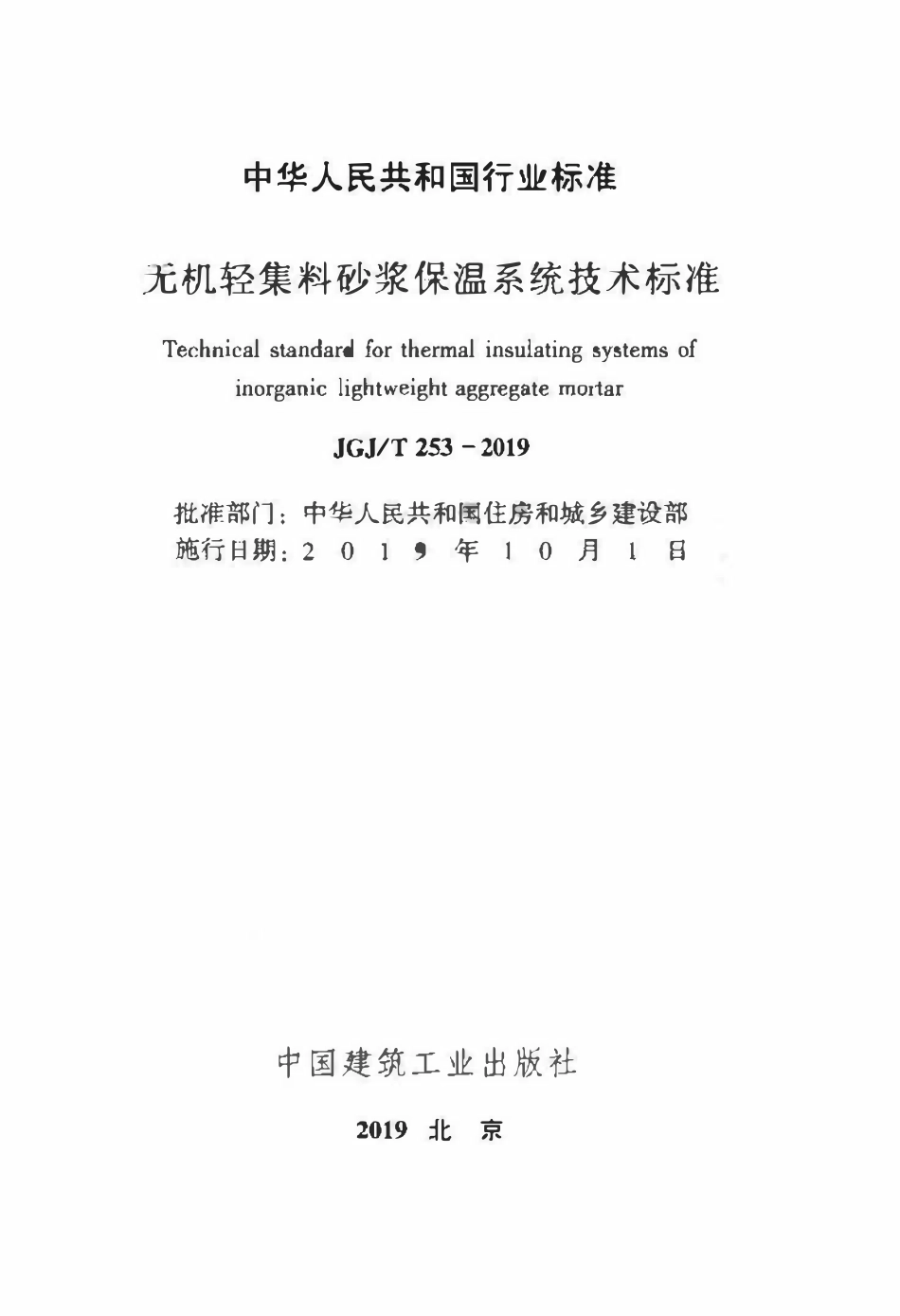 中华人民共和国行业标准

无机轻集料砂浆保温系统技术标准

Technical standard for thermal insulating systems of inorganic lightweight aggregate mortar

JGJ/T 253－2019

批准部门：中华人民共和国住房和城乡建设部
施行日期：2 0 1 9 年 1 0 月 1 日

中国建筑工业出版社

2019 北 京